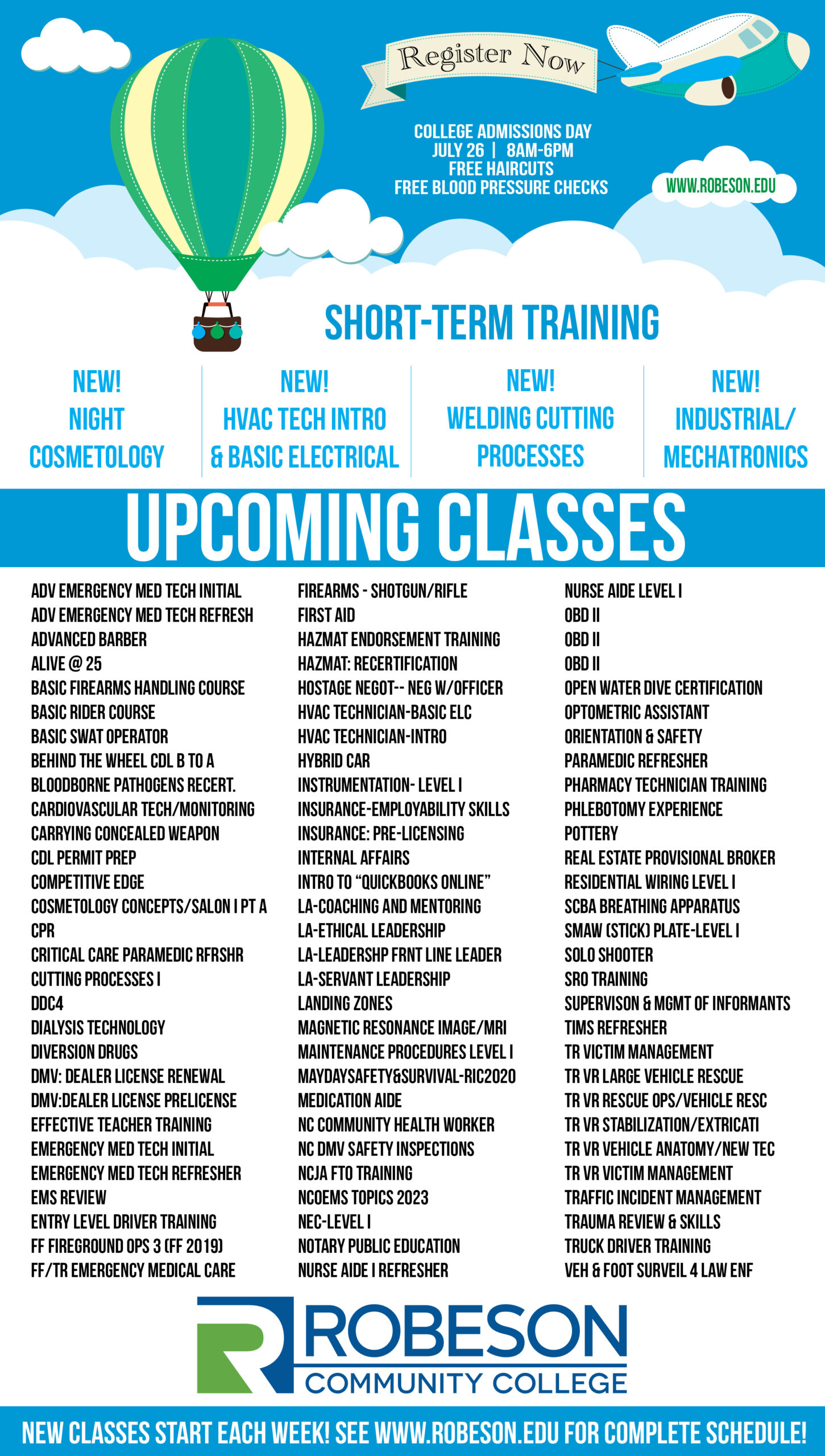 Register Now

COLLEGE ADMISSIONS DAY
JULY 26 | 8AM-6PM
FREE HAIRCUTS
FREE BLOOD PRESSURE CHECKS

WWW.ROBESON.EDU

SHORT-TERM TRAINING

NEW!
NIGHT COSMETOLOGY

NEW!
HVAC TECH INTRO & BASIC ELECTRICAL

NEW!
WELDING CUTTING PROCESSES

NEW!
INDUSTRIAL/ MECHATRONICS

UPCOMING CLASSES

ADV EMERGENCY MED TECH INITIAL
ADV EMERGENCY MED TECH REFRESH
ADVANCED BARBER
ALIVE @ 25
BASIC FIREARMS HANDLING COURSE
BASIC RIDER COURSE
BASIC SWAT OPERATOR
BEHIND THE WHEEL CDL B TO A
BLOODBORNE PATHOGENS RECERT.
CARDIOVASCULAR TECH/MONITORING
CARRYING CONCEALED WEAPON
CDL PERMIT PREP
COMPETITIVE EDGE
COSMETOLOGY CONCEPTS/SALON I PT A
CPR
CRITICAL CARE PARAMEDIC RFRSHR
CUTTING PROCESSES I
DDC4
DIALYSIS TECHNOLOGY
DIVERSION DRUGS
DMV: DEALER LICENSE RENEWAL
DMV:DEALER LICENSE PRELICENSE
EFFECTIVE TEACHER TRAINING
EMERGENCY MED TECH INITIAL
EMERGENCY MED TECH REFRESHER
EMS REVIEW
ENTRY LEVEL DRIVER TRAINING
FF FIREGROUND OPS 3 (FF 2019)
FF/TR EMERGENCY MEDICAL CARE

FIREARMS - SHOTGUN/RIFLE
FIRST AID
HAZMAT ENDORSEMENT TRAINING
HAZMAT: RECERTIFICATION
HOSTAGE NEGOT-- NEG W/OFFICER
HVAC TECHNICIAN-BASIC ELC
HVAC TECHNICIAN-INTRO
HYBRID CAR
INSTRUMENTATION- LEVEL I
INSURANCE-EMPLOYABILITY SKILLS
INSURANCE: PRE-LICENSING
INTERNAL AFFAIRS
INTRO TO “QUICKBOOKS ONLINE”
LA-COACHING AND MENTORING
LA-ETHICAL LEADERSHIP
LA-LEADERSHP FRNT LINE LEADER
LA-SERVANT LEADERSHIP
LANDING ZONES
MAGNETIC RESONANCE IMAGE/MRI
MAINTENANCE PROCEDURES LEVEL I
MAYDAYSAFETY&SURVIVAL-RIC2020
MEDICATION AIDE
NC COMMUNITY HEALTH WORKER
NC DMV SAFETY INSPECTIONS
NCJA FTO TRAINING
NCOEMS TOPICS 2023
NEC-LEVEL I
NOTARY PUBLIC EDUCATION
NURSE AIDE I REFRESHER

NURSE AIDE LEVEL I
OBD II
OBD II
OBD II
OPEN WATER DIVE CERTIFICATION
OPTOMETRIC ASSISTANT
ORIENTATION & SAFETY
PARAMEDIC REFRESHER
PHARMACY TECHNICIAN TRAINING
PHLEBOTOMY EXPERIENCE
POTTERY
REAL ESTATE PROVISIONAL BROKER
RESIDENTIAL WIRING LEVEL I
SCBA BREATHING APPARATUS
SMAW (STICK) PLATE-LEVEL I
SOLO SHOOTER
SRO TRAINING
SUPERVISON & MGMT OF INFORMANTS
TIMS REFRESHER
TR VICTIM MANAGEMENT
TR VR LARGE VEHICLE RESCUE
TR VR RESCUE OPS/VEHICLE RESC
TR VR STABILIZATION/EXTRICATI
TR VR VEHICLE ANATOMY/NEW TEC
TR VR VICTIM MANAGEMENT
TRAFFIC INCIDENT MANAGEMENT
TRAUMA REVIEW & SKILLS
TRUCK DRIVER TRAINING
VEH & FOOT SURVEIL 4 LAW ENF

ROBESON
COMMUNITY COLLEGE

NEW CLASSES START EACH WEEK! SEE WWW.ROBESON.EDU FOR COMPLETE SCHEDULE!